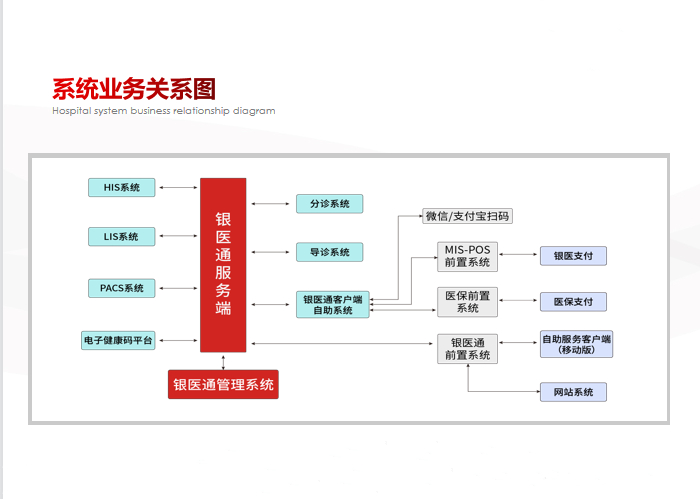 系统业务关系图
Hospital system business relationship diagram

HIS系统

LIS系统

PACS系统

电子健康码平台

银医通服务端

银医通管理系统

分诊系统

导诊系统

银医通客户端自助系统

微信/支付宝扫码

MIS-POS前置系统

医保前置系统

银医通前置系统

银医支付

医保支付

自助服务客户端(移动版)

网站系统